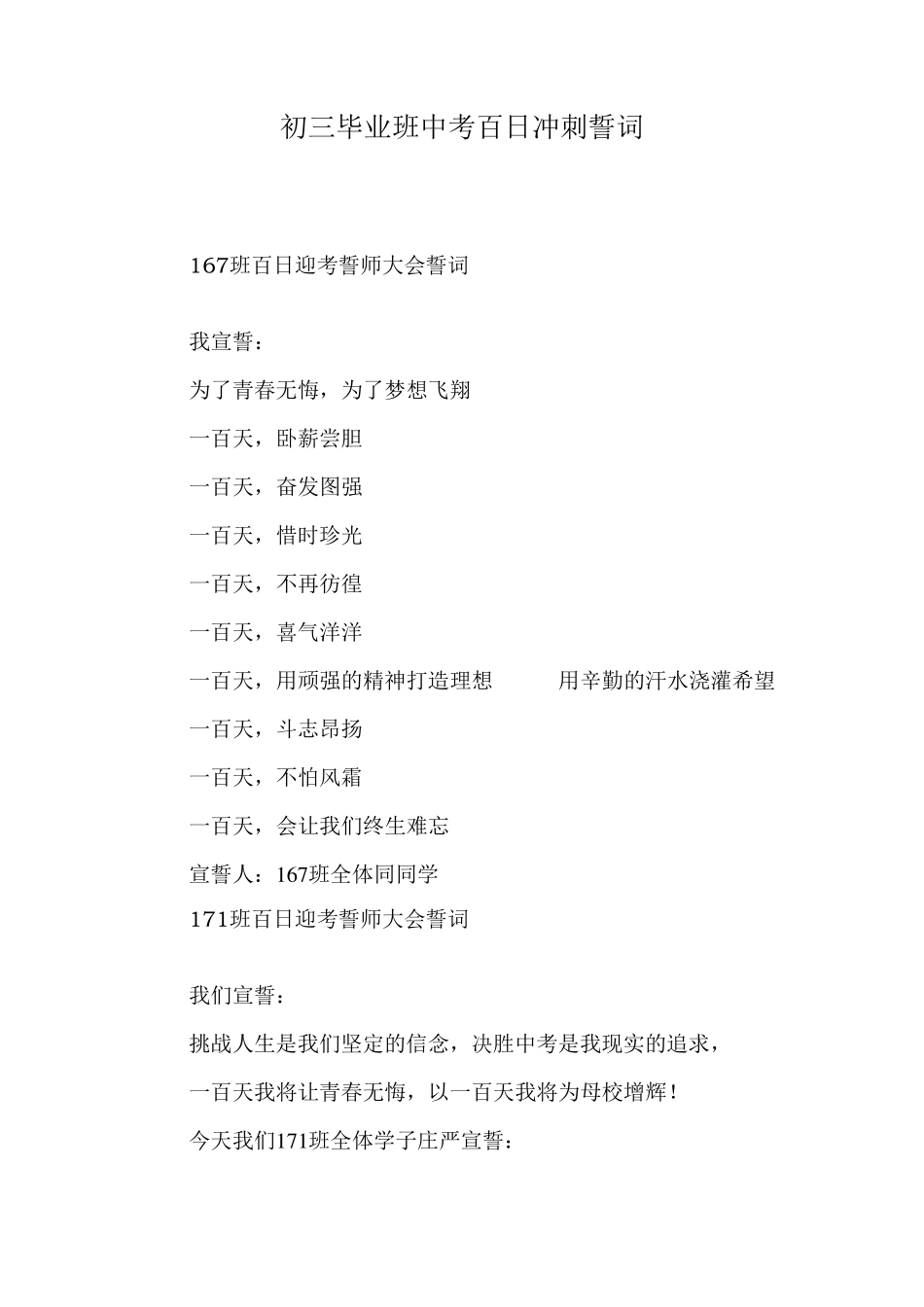 初三毕业班中考百日冲刺誓词

167班百日迎考誓师大会誓词

我宣誓：

为了青春无悔，为了梦想飞翔

一百天，卧薪尝胆

一百天，奋发图强

一百天，惜时珍光

一百天，不再彷徨

一百天，喜气洋洋

一百天，用顽强的精神打造理想 用辛勤的汗水浇灌希望

一百天，斗志昂扬

一百天，不怕风霜

一百天，会让我们终生难忘

宣誓人：167班全体同同学

171班百日迎考誓师大会誓词

我们宣誓：

挑战人生是我们坚定的信念，决胜中考是我现实的追求，

一百天我将让青春无悔，以一百天我将为母校增辉！

今天我们171班全体学子庄严宣誓：